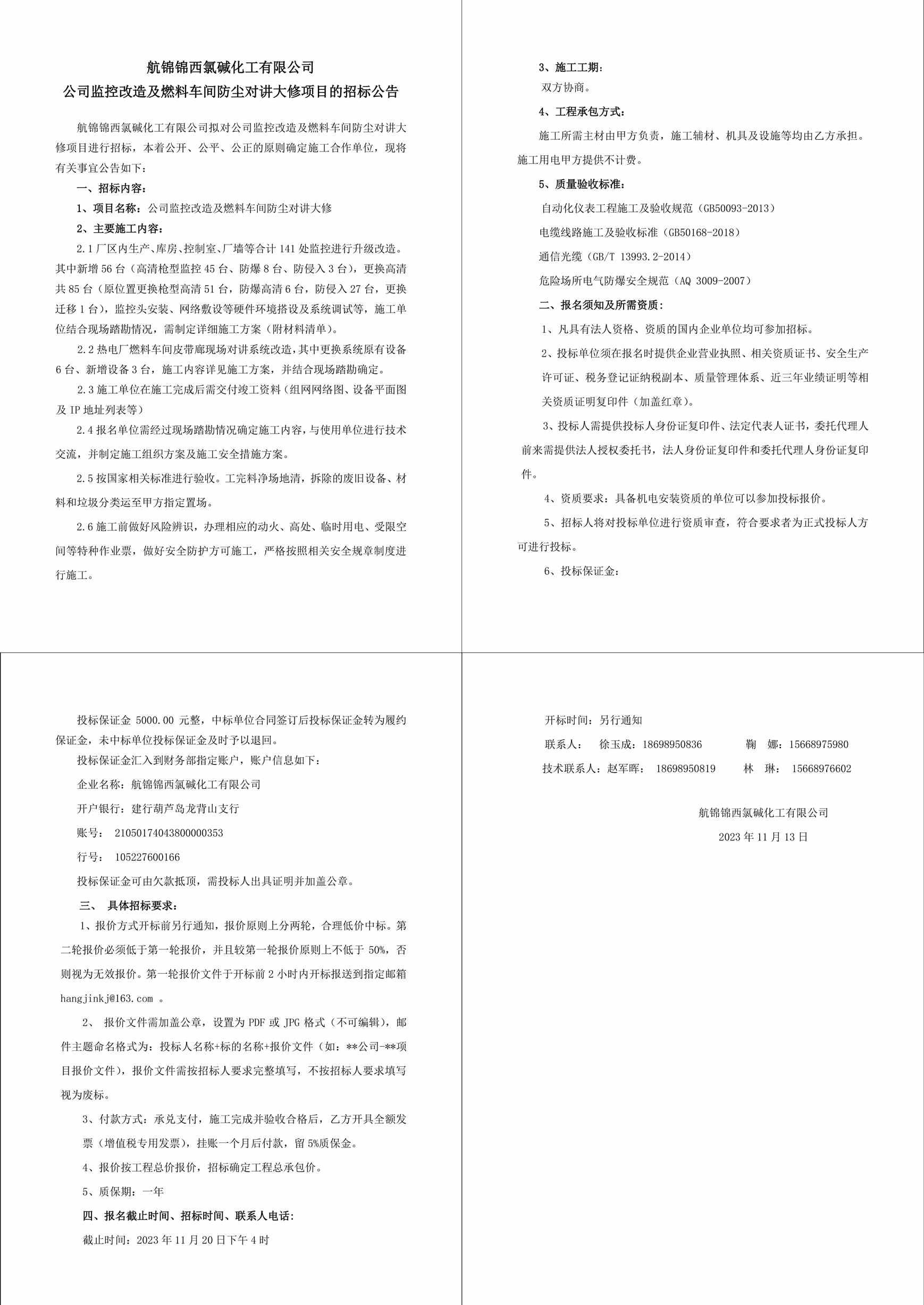 航锦锦西氯碱化工有限公司
公司监控改造及燃料车间防尘对讲大修项目的招标公告

航锦锦西氯碱化工有限公司拟对公司监控改造及燃料车间防尘对讲大修项目进行招标，本着公开、公平、公正的原则确定施工合作单位，现将有关事宜公告如下：

一、招标内容：

1、项目名称：公司监控改造及燃料车间防尘对讲大修

2、主要施工内容：

2.1 厂区内生产、库房、控制室、厂墙等合计 141 处监控进行升级改造。其中新增 56 台（高清枪型监控 45 台、防爆 8 台、防侵入 3 台），更换高清共 85 台（原位置更换枪型高清 51 台，防爆高清 6 台，防侵入 27 台，更换迁移 1 台），监控头安装、网络敷设等硬件环境搭设及系统调试等，施工单位结合现场踏勘情况，需制定详细施工方案（附材料清单）。

2.2 热电厂燃料车间皮带廊现场对讲系统改造，其中更换系统原有设备 6 台、新增设备 3 台，施工内容详见施工方案，并结合现场踏勘确定。

2.3 施工单位在施工完成后需交付竣工资料（组网网络图、设备平面图及 IP 地址列表等）

2.4 报名单位需经过现场踏勘情况确定施工内容，与使用单位进行技术交流，并制定施工组织方案及施工安全措施方案。

2.5 按国家相关标准进行验收。工完料净场地清，拆除的废旧设备、材料和垃圾分类运至甲方指定置场。

2.6 施工前做好风险辨识，办理相应的动火、高处、临时用电、受限空间等特种作业票，做好安全防护方可施工，严格按照相关安全规章制度进行施工。

3、施工工期：

双方协商。

4、工程承包方式：

施工所需主材由甲方负责，施工辅材、机具及设施等均由乙方承担。施工用电甲方提供不计费。

5、质量验收标准：

自动化仪表工程施工及验收规范（GB50093-2013）

电缆线路施工及验收标准（GB50168-2018）

通信光缆（GB/T 13993.2-2014）

危险场所电气防爆安全规范（AQ 3009-2007）

二、报名须知及所需资质：

1、凡具有法人资格、资质的国内企业单位均可参加招标。

2、投标单位须在报名时提供企业营业执照、相关资质证书、安全生产许可证、税务登记证纳税副本、质量管理体系、近三年业绩证明等相关资质证明复印件（加盖红章）。

3、投标人需提供投标人身份证复印件、法定代表人证书，委托代理人前来需提供法人授权委托书，法人身份证复印件和委托代理人身份证复印件。

4、资质要求：具备机电安装资质的单位可以参加投标报价。

5、招标人将对投标单位进行资质审查，符合要求者为正式投标人方可进行投标。

6、投标保证金：

投标保证金 5000.00 元整，中标单位合同签订后投标保证金转为履约保证金，未中标单位投标保证金及时予以退回。

投标保证金汇入到财务部指定账户，账户信息如下：

企业名称：航锦锦西氯碱化工有限公司

开户银行：建行葫芦岛龙背山支行

账号： 21050174043800000353

行号： 105227600166

投标保证金可由欠款抵顶，需投标人出具证明并加盖公章。

三、 具体招标要求：

1、报价方式开标前另行通知，报价原则上分两轮，合理低价中标。第二轮报价必须低于第一轮报价，并且较第一轮报价原则上不低于 50%，否则视为无效报价。第一轮报价文件于开标前 2 小时内开标报送到指定邮箱 hangjinkj@163.com 。

2、 报价文件需加盖公章，设置为 PDF 或 JPG 格式（不可编辑），邮件主题命名格式为：投标人名称+标的名称+报价文件（如：**公司-**项目报价文件），报价文件需按招标人要求完整填写，不按招标人要求填写视为废标。

3、付款方式：承兑支付，施工完成并验收合格后，乙方开具全额发票（增值税专用发票），挂账一个月后付款，留 5%质保金。

4、报价按工程总价报价，招标确定工程总承包价。

5、质保期：一年

四、报名截止时间、招标时间、联系人电话：

截止时间：2023 年 11 月 20 日下午 4 时

开标时间：另行通知

联系人： 徐玉成：18698950836 鞠 娜：15668975980

技术联系人：赵军晖： 18698950819 林 琳： 15668976602

航锦锦西氯碱化工有限公司

2023 年 11 月 13 日